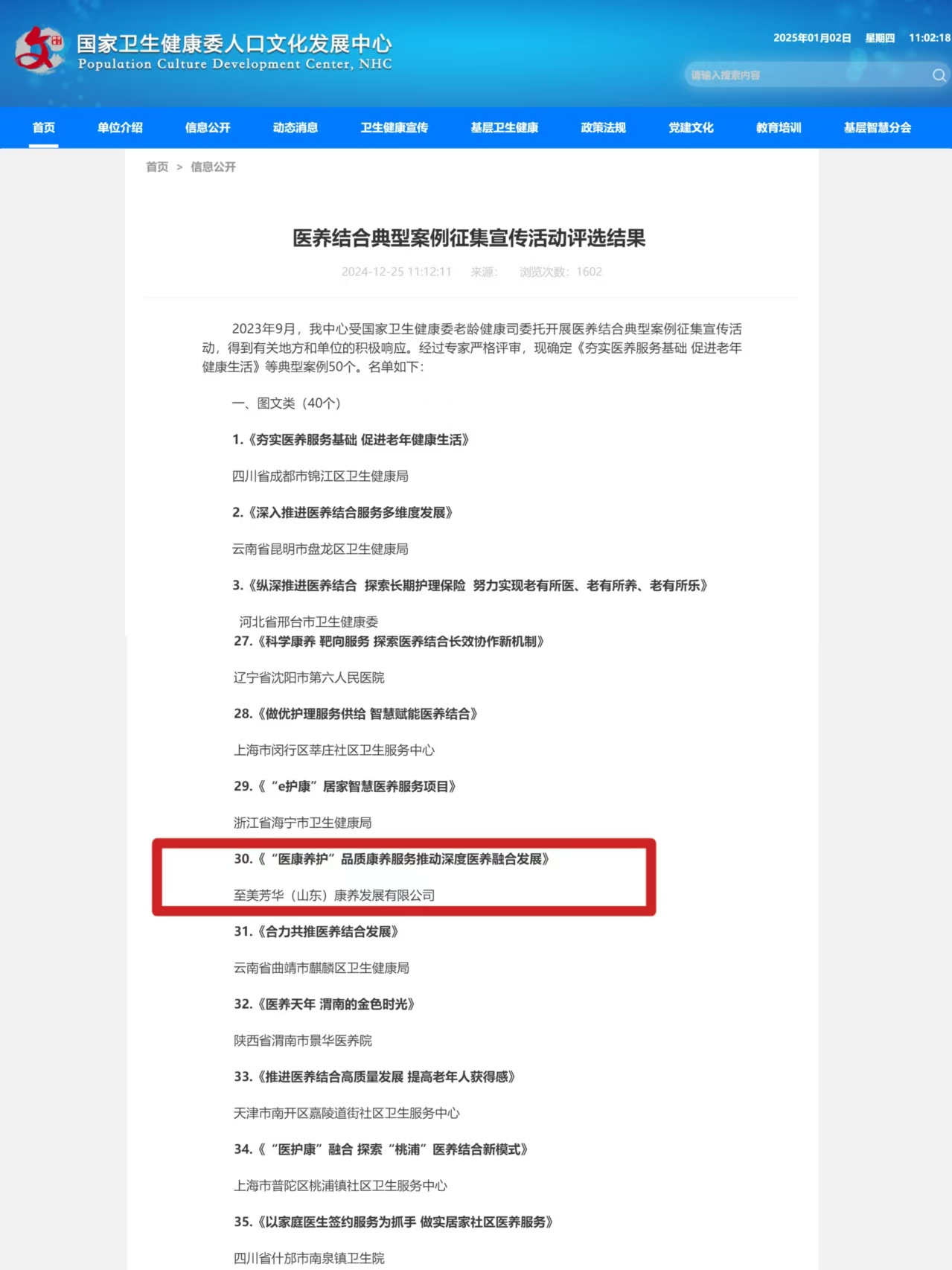 国家卫生健康委人口文化发展中心
Population Culture Development Center, NHC

2025年01月02日 星期四 11:02:18

请输入搜索内容

首页 单位介绍 信息公开 动态消息 卫生健康宣传 基层卫生健康 政策法规 党建文化 教育培训 基层智慧分会

首页 > 信息公开

医养结合典型案例征集宣传活动评选结果

2024-12-25 11:12:11 来源: 浏览次数: 1602

2023年9月，我中心受国家卫生健康委老龄健康司委托开展医养结合典型案例征集宣传活动，得到有关地方和单位的积极响应。经过专家严格评审，现确定《夯实医养服务基础 促进老年健康生活》等典型案例50个。名单如下：

一、图文类（40个）

1.《夯实医养服务基础 促进老年健康生活》

四川省成都市锦江区卫生健康局

2.《深入推进医养结合服务多维度发展》

云南省昆明市盘龙区卫生健康局

3.《纵深推进医养结合 探索长期护理保险 努力实现老有所医、老有所养、老有所乐》

河北省邢台市卫生健康委

27.《科学康养 靶向服务 探索医养结合长效协作新机制》

辽宁省沈阳市第六人民医院

28.《做优护理服务供给 智慧赋能医养结合》

上海市闵行区莘庄社区卫生服务中心

29.《“e护康”居家智慧医养服务项目》

浙江省海宁市卫生健康局

30.《“医康养护”品质康养服务推动深度医养融合发展》

至美芳华（山东）康养发展有限公司

31.《合力共推医养结合发展》

云南省曲靖市麒麟区卫生健康局

32.《医养天年 渭南的金色时光》

陕西省渭南市景华医养院

33.《推进医养结合高质量发展 提高老年人获得感》

天津市南开区嘉陵道街社区卫生服务中心

34.《“医护康”融合 探索“桃浦”医养结合新模式》

上海市普陀区桃浦镇社区卫生服务中心

35.《以家庭医生签约服务为抓手 做实居家社区医养服务》

四川省什邡市南泉镇卫生院